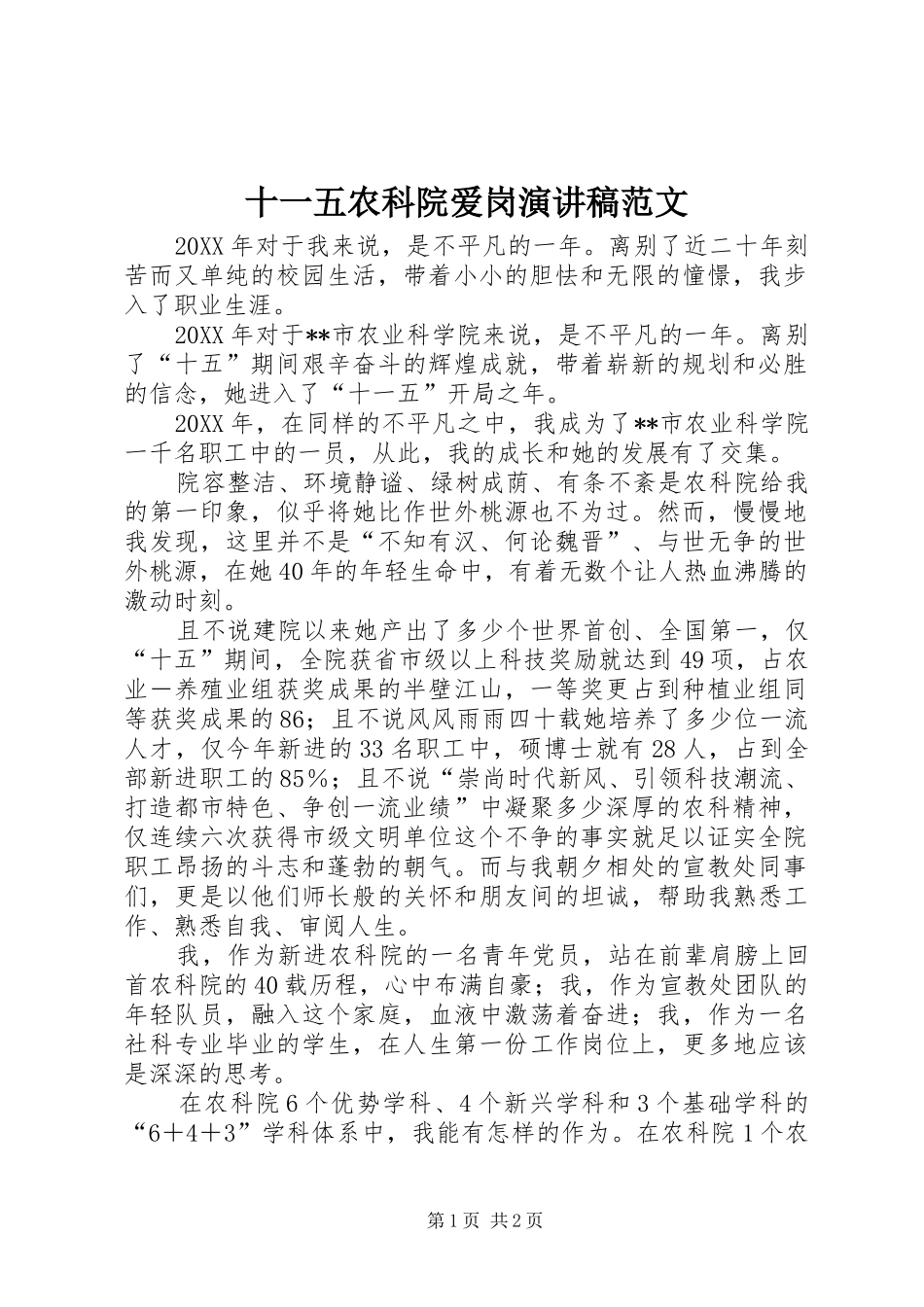 十一五农科院爱岗演讲稿范文

20XX 年对于我来说，是不平凡的一年。离别了近二十年刻苦而又单纯的校园生活，带着小小的胆怯和无限的憧憬，我步入了职业生涯。

20XX 年对于**市农业科学院来说，是不平凡的一年。离别了“十五”期间艰辛奋斗的辉煌成就，带着崭新的规划和必胜的信念，她进入了“十一五”开局之年。

20XX 年，在同样的不平凡之中，我成为了**市农业科学院一千名职工中的一员，从此，我的成长和她的发展有了交集。

院容整洁、环境静谧、绿树成荫、有条不紊是农科院给我的第一印象，似乎将她比作世外桃源也不为过。然而，慢慢地我发现，这里并不是“不知有汉、何论魏晋”、与世无争的世外桃源，在她 40 年的年轻生命中，有着无数个让人热血沸腾的激动时刻。

且不说建院以来她产出了多少个世界首创、全国第一，仅“十五”期间，全院获省市级以上科技奖励就达到 49 项，占农业一养殖业组获奖成果的半壁江山，一等奖更占到种植业组同等获奖成果的 86；且不说风风雨雨四十载她培养了多少位一流人才，仅今年新进的 33 名职工中，硕博士就有 28 人，占到全部新进职工的 85％；且不说“崇尚时代新风、引领科技潮流、打造都市特色、争创一流业绩”中凝聚多少深厚的农科精神，仅连续六次获得市级文明单位这个不争的事实就足以证实全院职工昂扬的斗志和蓬勃的朝气。而与我朝夕相处的宣教处同事们，更是以他们师长般的关怀和朋友间的坦诚，帮助我熟悉工作、熟悉自我、审阅人生。

我，作为新进农科院的一名青年党员，站在前辈肩膀上回首农科院的 40 载历程，心中布满自豪；我，作为宣教处团队的年轻队员，融入这个家庭，血液中激荡着奋进；我，作为一名社科专业毕业的学生，在人生第一份工作岗位上，更多地应该是深深的思考。

在农科院 6 个优势学科、4 个新兴学科和 3 个基础学科的“6＋4＋3”学科体系中，我能有怎样的作为。在农科院 1 个农

第 1 页 共 2 页